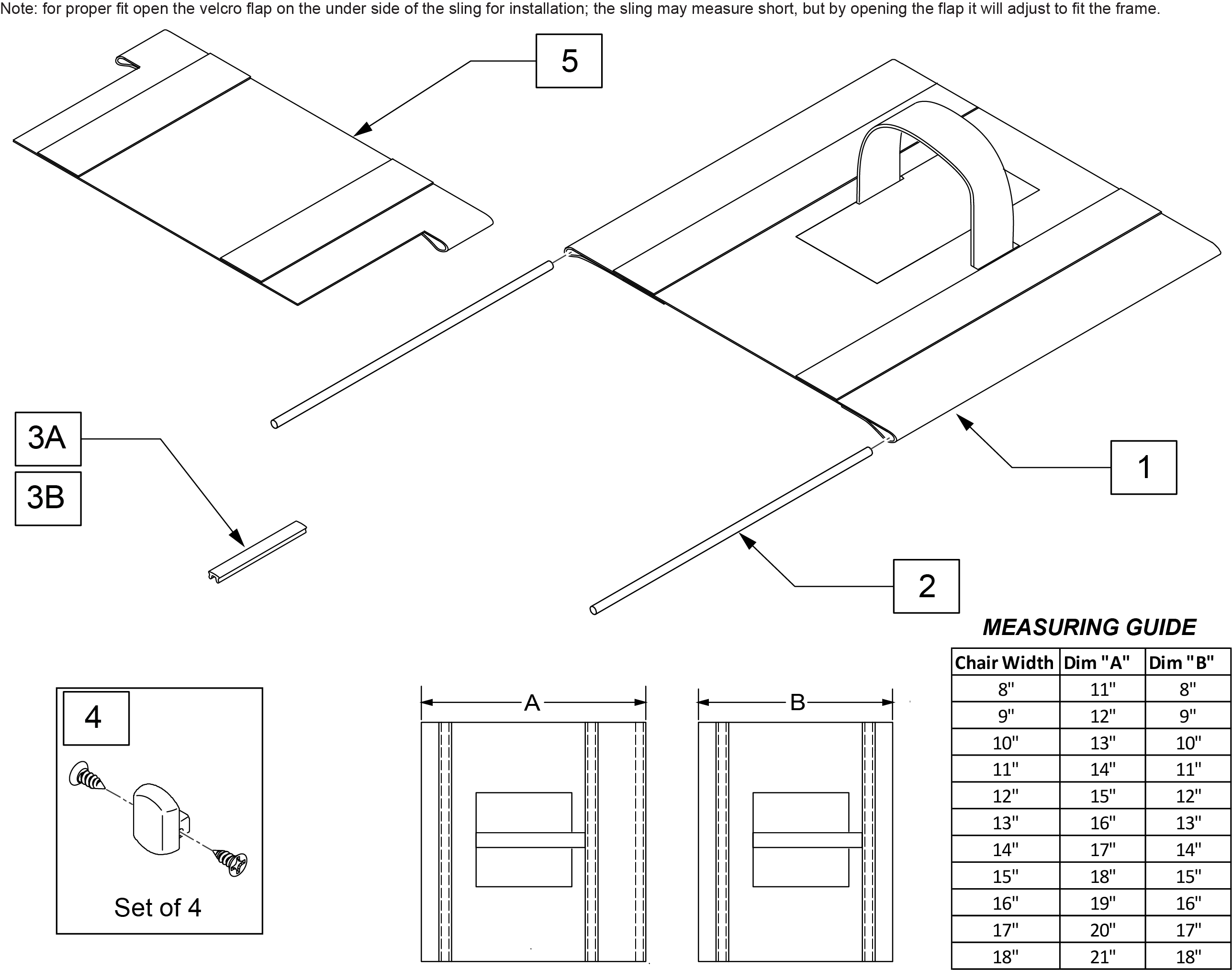 Note: for proper fit open the velcro flap on the under side of the sling for installation; the sling may measure short, but by opening the flap it will adjust to fit the frame.

5

3A

3B

1

2

4

Set of 4

A

B

MEASURING GUIDE

| Chair Width | Dim "A" | Dim "B" |
|---|---|---|
| 8" | 11" | 8" |
| 9" | 12" | 9" |
| 10" | 13" | 10" |
| 11" | 14" | 11" |
| 12" | 15" | 12" |
| 13" | 16" | 13" |
| 14" | 17" | 14" |
| 15" | 18" | 15" |
| 16" | 19" | 16" |
| 17" | 20" | 17" |
| 18" | 21" | 18" |